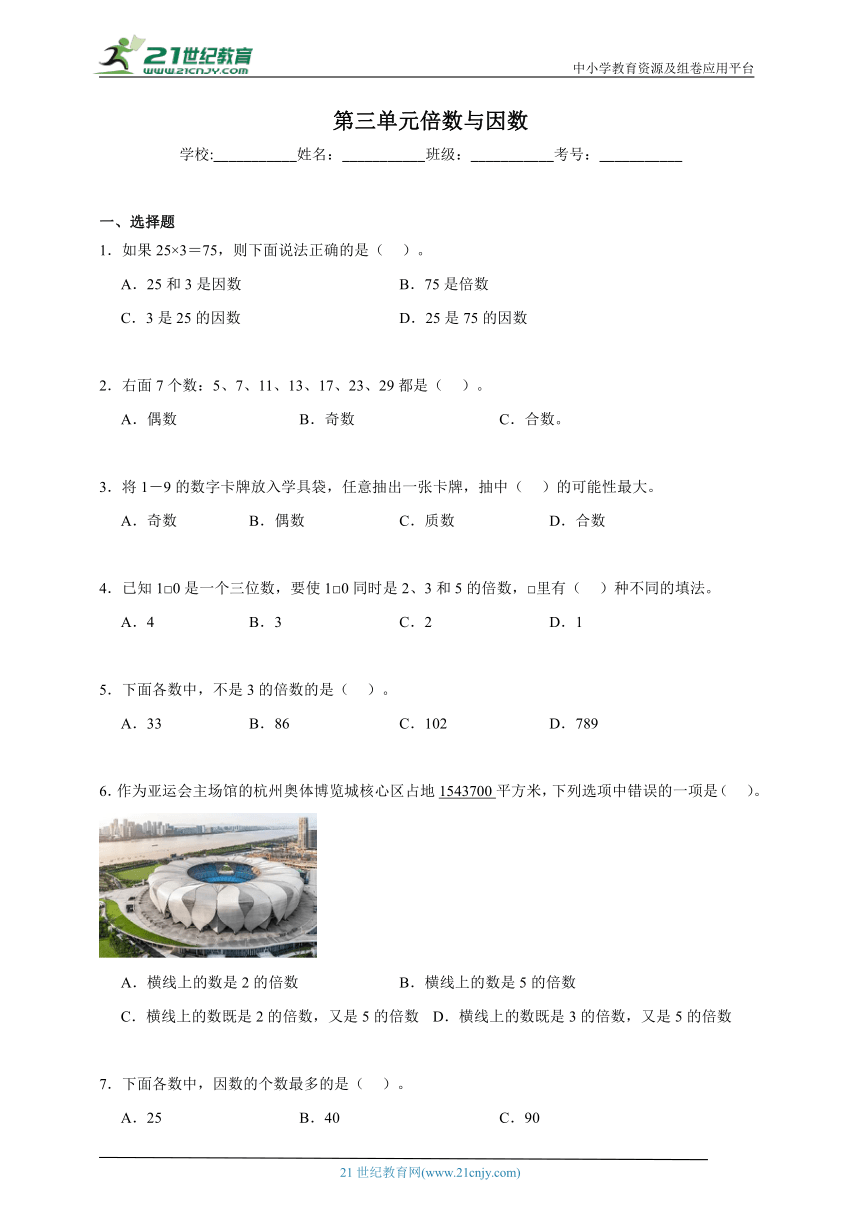 21世纪教育
www.21cnjy.com

中小学教育资源及组卷应用平台

第三单元倍数与因数

学校:___________姓名：___________班级：___________考号：___________

一、选择题

1．如果 25×3＝75，则下面说法正确的是（　）。

A．25 和 3 是因数　　B．75 是倍数

C．3 是 25 的因数　　D．25 是 75 的因数

2．右面 7 个数：5、7、11、13、17、23、29 都是（　）。

A．偶数　　B．奇数　　C．合数。

3．将 1－9 的数字卡牌放入学具袋，任意抽出一张卡牌，抽中（　）的可能性最大。

A．奇数　　B．偶数　　C．质数　　D．合数

4．已知 1□0 是一个三位数，要使 1□0 同时是 2、3 和 5 的倍数，□里有（　）种不同的填法。

A．4　　B．3　　C．2　　D．1

5．下面各数中，不是 3 的倍数的是（　）。

A．33　　B．86　　C．102　　D．789

6．作为亚运会主场馆的杭州奥体博览城核心区占地 1543700 平方米，下列选项中错误的一项是（　）。

A．横线上的数是 2 的倍数　　B．横线上的数是 5 的倍数

C．横线上的数既是 2 的倍数，又是 5 的倍数　D．横线上的数既是 3 的倍数，又是 5 的倍数

7．下面各数中，因数的个数最多的是（　）。

A．25　　B．40　　C．90

21 世纪教育网(www.21cnjy.com)